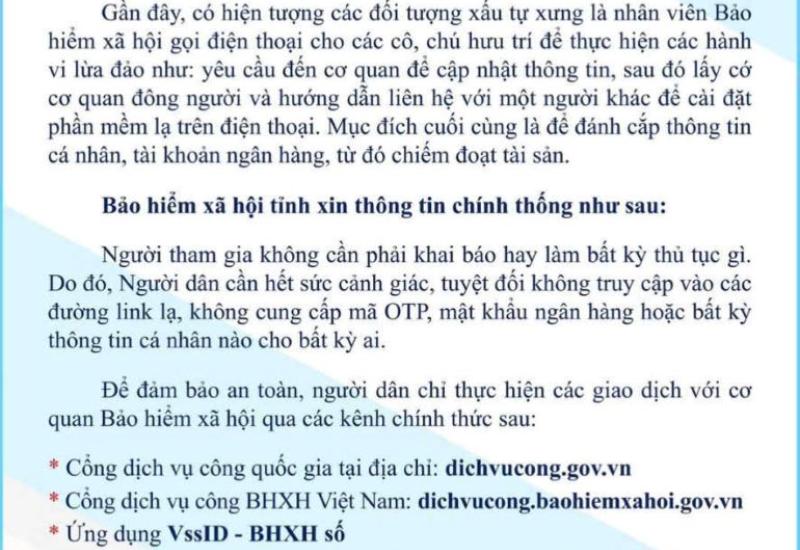 Gần đây, có hiện tượng các đối tượng xấu tự xưng là nhân viên Bảo hiểm xã hội gọi điện thoại cho các cô, chú hưu trí để thực hiện các hành vi lừa đảo như: yêu cầu đến cơ quan để cập nhật thông tin, sau đó lấy cớ cơ quan đông người và hướng dẫn liên hệ với một người khác để cài đặt phần mềm lạ trên điện thoại. Mục đích cuối cùng là để đánh cắp thông tin cá nhân, tài khoản ngân hàng, từ đó chiếm đoạt tài sản.

Bảo hiểm xã hội tỉnh xin thông tin chính thống như sau:

Người tham gia không cần phải khai báo hay làm bất kỳ thủ tục gì. Do đó, Người dân cần hết sức cảnh giác, tuyệt đối không truy cập vào các đường link lạ, không cung cấp mã OTP, mật khẩu ngân hàng hoặc bất kỳ thông tin cá nhân nào cho bất kỳ ai.

Để đảm bảo an toàn, người dân chỉ thực hiện các giao dịch với cơ quan Bảo hiểm xã hội qua các kênh chính thức sau:

* Cổng dịch vụ công quốc gia tại địa chỉ: dichvucong.gov.vn
* Cổng dịch vụ công BHXH Việt Nam: dichvucong.baohiemxahoi.gov.vn
* Ứng dụng VssID - BHXH số